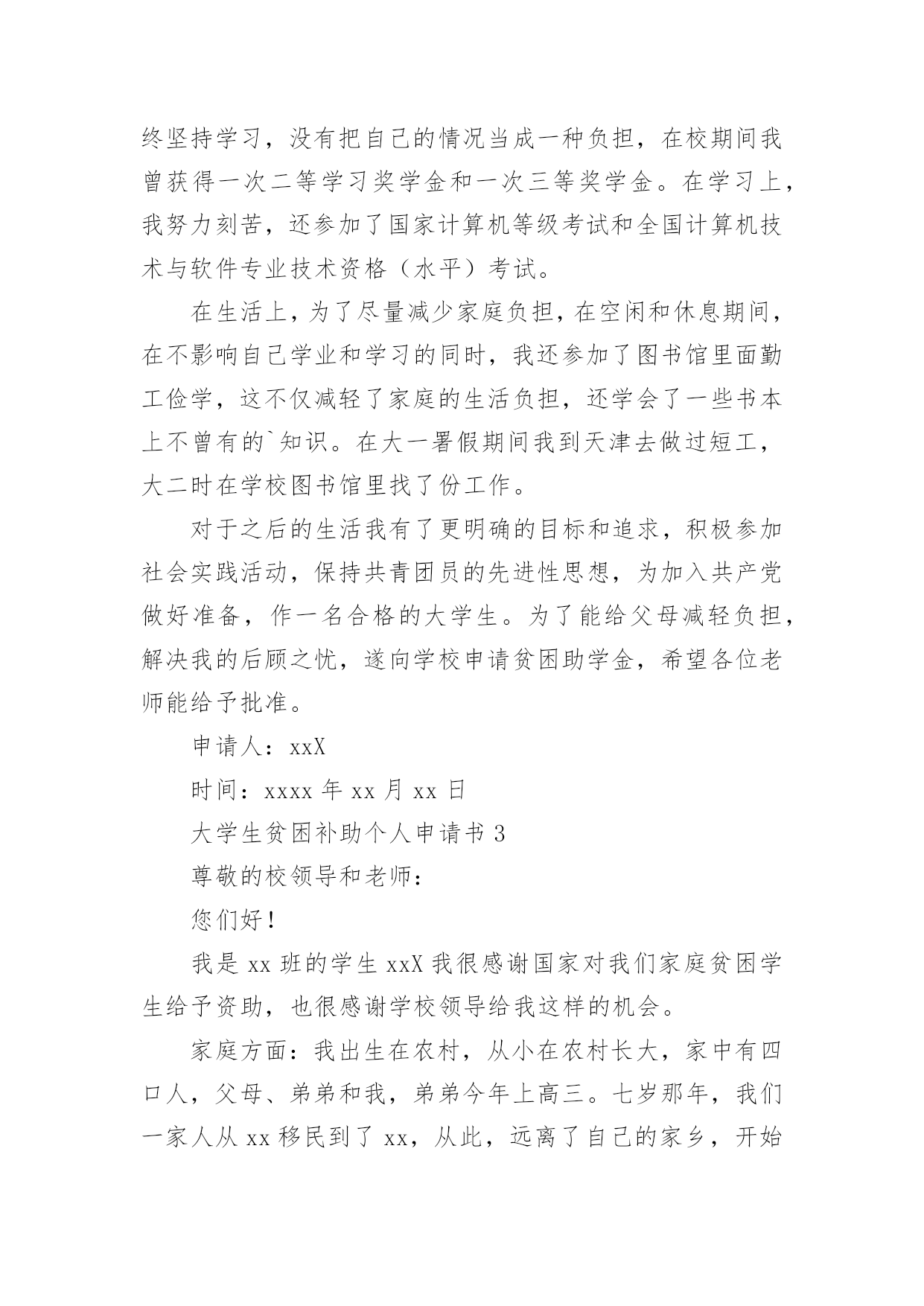 终坚持学习，没有把自己的情况当成一种负担，在校期间我曾获得一次二等学习奖学金和一次三等奖学金。在学习上，我努力刻苦，还参加了国家计算机等级考试和全国计算机技术与软件专业技术资格（水平）考试。

在生活上，为了尽量减少家庭负担，在空闲和休息期间，在不影响自己学业和学习的同时，我还参加了图书馆里面勤工俭学，这不仅减轻了家庭的生活负担，还学会了一些书本上不曾有的`知识。在大一暑假期间我到天津去做过短工，大二时在学校图书馆里找了份工作。

对于之后的生活我有了更明确的目标和追求，积极参加社会实践活动，保持共青团员的先进性思想，为加入共产党做好准备，作一名合格的大学生。为了能给父母减轻负担，解决我的后顾之忧，遂向学校申请贫困助学金，希望各位老师能给予批准。

申请人：xxX

时间：xxxx 年 xx 月 xx 日

大学生贫困补助个人申请书 3

尊敬的校领导和老师：

您们好！

我是 xx 班的学生 xxX 我很感谢国家对我们家庭贫困学生给予资助，也很感谢学校领导给我这样的机会。

家庭方面：我出生在农村，从小在农村长大，家中有四口人，父母、弟弟和我，弟弟今年上高三。七岁那年，我们一家人从 xx 移民到了 xx，从此，远离了自己的家乡，开始